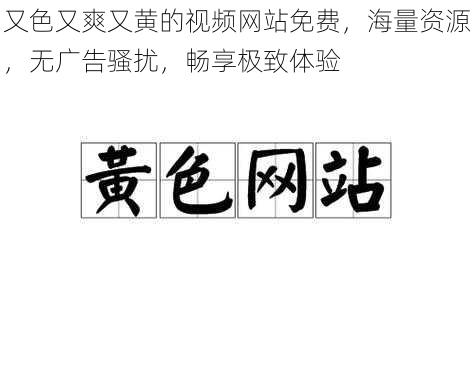 又色又爽又黄的视频网站免费，海量资源，无广告骚扰，畅享极致体验

黄色网站